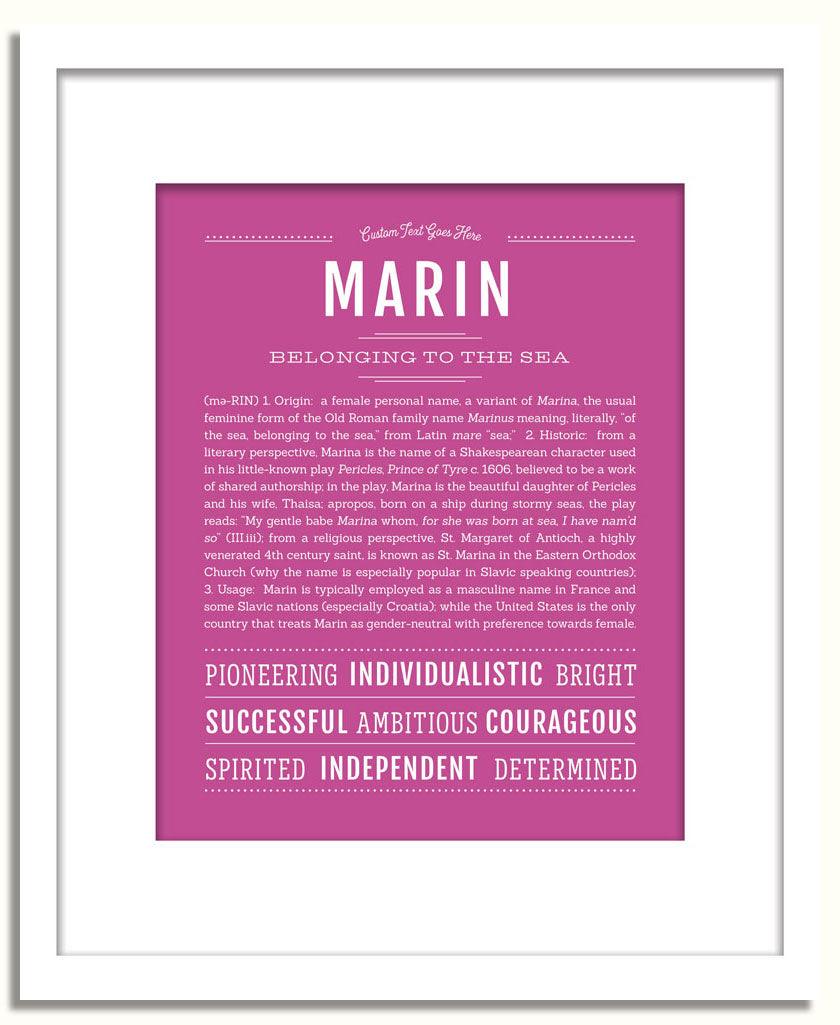 Custom Text Goes Here

MARIN

BELONGING TO THE SEA

(mə-RIN) 1. Origin: a female personal name, a variant of Marina, the usual feminine form of the Old Roman family name Marinus meaning, literally, "of the sea, belonging to the sea," from Latin mare "sea;" 2. Historic: from a literary perspective, Marina is the name of a Shakespearean character used in his little-known play Pericles, Prince of Tyre c. 1606, believed to be a work of shared authorship; in the play, Marina is the beautiful daughter of Pericles and his wife, Thaisa; apropos, born on a ship during stormy seas, the play reads: "My gentle babe Marina whom, for she was born at sea, I have nam'd so" (III.iii); from a religious perspective, St. Margaret of Antioch, a highly venerated 4th century saint, is known as St. Marina in the Eastern Orthodox Church (why the name is especially popular in Slavic speaking countries); 3. Usage: Marin is typically employed as a masculine name in France and some Slavic nations (especially Croatia); while the United States is the only country that treats Marin as gender-neutral with preference towards female.

PIONEERING INDIVIDUALISTIC BRIGHT

SUCCESSFUL AMBITIOUS COURAGEOUS

SPIRITED INDEPENDENT DETERMINED